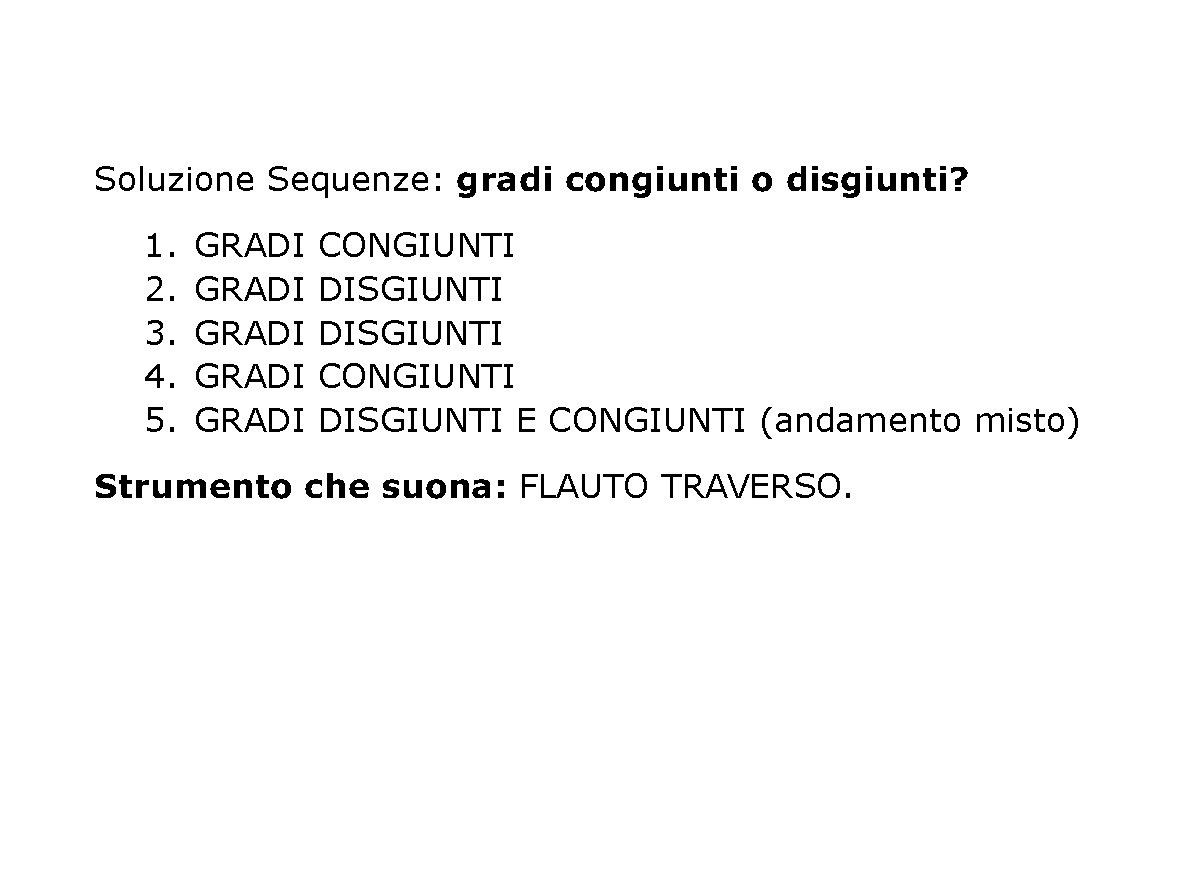 Soluzione Sequenze: gradi congiunti o disgiunti?

1. GRADI CONGIUNTI
2. GRADI DISGIUNTI
3. GRADI DISGIUNTI
4. GRADI CONGIUNTI
5. GRADI DISGIUNTI E CONGIUNTI (andamento misto)

Strumento che suona: FLAUTO TRAVERSO.